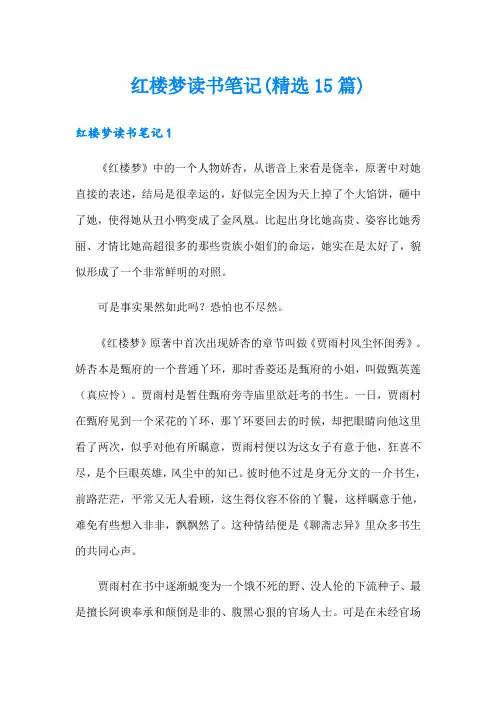 红楼梦读书笔记(精选15篇)

红楼梦读书笔记1

《红楼梦》中的一个人物娇杏，从谐音上来看是侥幸，原著中对她直接的表述，结局是很幸运的，好似完全因为天上掉了个大馅饼，砸中了她，使得她从丑小鸭变成了金凤凰。比起出身比她高贵、姿容比她秀丽、才情比她高超很多的那些贵族小姐们的命运，她实在是太好了，貌似形成了一个非常鲜明的对照。

可是事实果然如此吗？恐怕也不尽然。

《红楼梦》原著中首次出现娇杏的章节叫做《贾雨村风尘怀闺秀》。娇杏本是甄府的一个普通丫环，那时香菱还是甄府的小姐，叫做甄英莲（真应怜）。贾雨村是暂住甄府旁寺庙里欲赶考的书生。一日，贾雨村在甄府见到一个采花的丫环，那丫环要回去的时候，却把眼睛向他这里看了两次，似乎对他有所瞩意，贾雨村便以为这女子有意于他，狂喜不尽，是个巨眼英雄，风尘中的知己。彼时他不过是身无分文的一介书生，前路茫茫，平常又无人看顾，这生得仪容不俗的丫鬟，这样瞩意于他，难免有些想入非非，飘飘然了。这种情结便是《聊斋志异》里众多书生的共同心声。

贾雨村在书中逐渐蜕变为一个饿不死的野、没人伦的下流种子、最是擅长阿谀奉承和颠倒是非的、腹黑心狠的官场人士。可是在未经官场